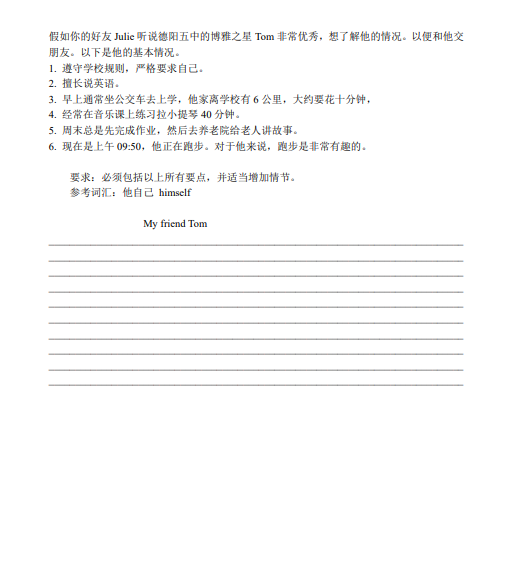 假如你的好友 Julie 听说德阳五中的博雅之星 Tom 非常优秀，想了解他的情况。以便和他交朋友。以下是他的基本情况。
1. 遵守学校规则，严格要求自己。
2. 擅长说英语。
3. 早上通常坐公交车去上学，他家离学校有 6 公里，大约要花十分钟，
4. 经常在音乐课上练习拉小提琴 40 分钟。
5. 周末总是先完成作业，然后去养老院给老人讲故事。
6. 现在是上午 09:50，他正在跑步。对于他来说，跑步是非常有趣的。

要求：必须包括以上所有要点，并适当增加情节。
参考词汇：他自己 himself

My friend Tom